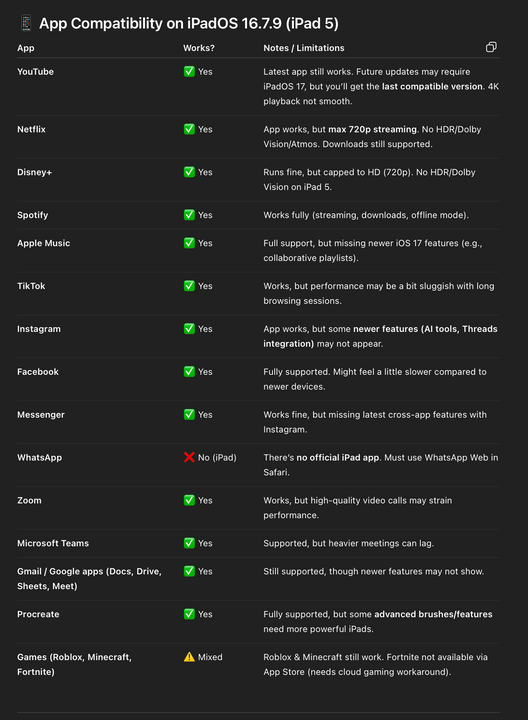 📱 App Compatibility on iPadOS 16.7.9 (iPad 5)

| App | Works? | Notes / Limitations |
|---|---|---|
| YouTube | ✅ Yes | Latest app still works. Future updates may require iPadOS 17, but you'll get the last compatible version. 4K playback not smooth. |
| Netflix | ✅ Yes | App works, but max 720p streaming. No HDR/Dolby Vision/Atmos. Downloads still supported. |
| Disney+ | ✅ Yes | Runs fine, but capped to HD (720p). No HDR/Dolby Vision on iPad 5. |
| Spotify | ✅ Yes | Works fully (streaming, downloads, offline mode). |
| Apple Music | ✅ Yes | Full support, but missing newer iOS 17 features (e.g., collaborative playlists). |
| TikTok | ✅ Yes | Works, but performance may be a bit sluggish with long browsing sessions. |
| Instagram | ✅ Yes | App works, but some newer features (AI tools, Threads integration) may not appear. |
| Facebook | ✅ Yes | Fully supported. Might feel a little slower compared to newer devices. |
| Messenger | ✅ Yes | Works fine, but missing latest cross-app features with Instagram. |
| WhatsApp | ❌ No (iPad) | There's no official iPad app. Must use WhatsApp Web in Safari. |
| Zoom | ✅ Yes | Works, but high-quality video calls may strain performance. |
| Microsoft Teams | ✅ Yes | Supported, but heavier meetings can lag. |
| Gmail / Google apps (Docs, Drive, Sheets, Meet) | ✅ Yes | Still supported, though newer features may not show. |
| Procreate | ✅ Yes | Fully supported, but some advanced brushes/features need more powerful iPads. |
| Games (Roblox, Minecraft, Fortnite) | ⚠️ Mixed | Roblox & Minecraft still work. Fortnite not available via App Store (needs cloud gaming workaround). |